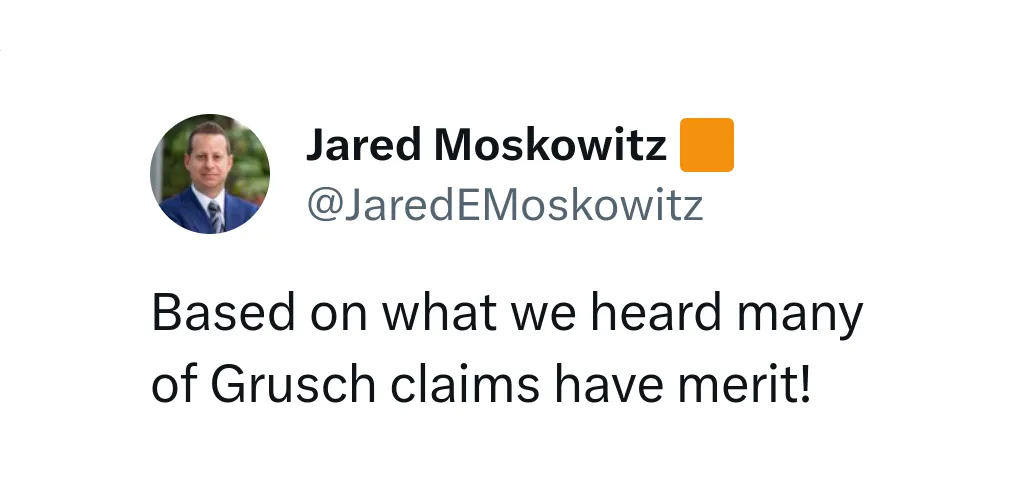 Jared Moskowitz
@JaredEMoskowitz

Based on what we heard many of Grusch claims have merit!